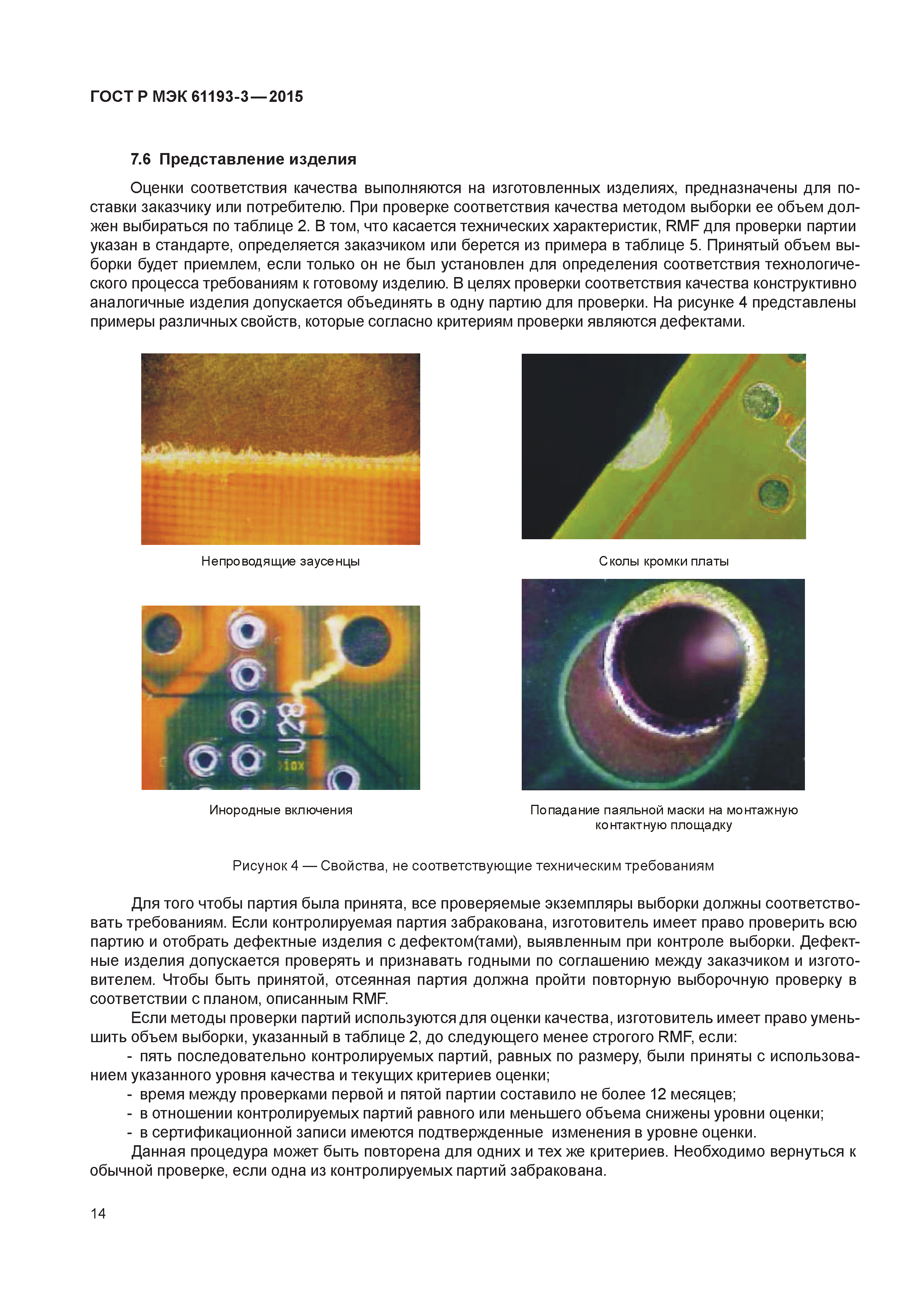 ГОСТ Р МЭК 61193-3—2015

7.6 Представление изделия

Оценки соответствия качества выполняются на изготовленных изделиях, предназначены для поставки заказчику или потребителю. При проверке соответствия качества методом выборки ее объем должен выбираться по таблице 2. В том, что касается технических характеристик, RMF для проверки партии указан в стандарте, определяется заказчиком или берется из примера в таблице 5. Принятый объем выборки будет приемлем, если только он не был установлен для определения соответствия технологического процесса требованиям к готовому изделию. В целях проверки соответствия качества конструктивно аналогичные изделия допускается объединять в одну партию для проверки. На рисунке 4 представлены примеры различных свойств, которые согласно критериям проверки являются дефектами.

Непроводящие заусенцы

Сколы кромки платы

U28

Инородные включения

Попадание паяльной маски на монтажную контактную площадку

Рисунок 4 — Свойства, не соответствующие техническим требованиям

Для того чтобы партия была принята, все проверяемые экземпляры выборки должны соответствовать требованиям. Если контролируемая партия забракована, изготовитель имеет право проверить всю партию и отобрать дефектные изделия с дефектом(тами), выявленным при контроле выборки. Дефектные изделия допускается проверять и признавать годными по соглашению между заказчиком и изготовителем. Чтобы быть принятой, отсеянная партия должна пройти повторную выборочную проверку в соответствии с планом, описанным RMF.

Если методы проверки партий используются для оценки качества, изготовитель имеет право уменьшить объем выборки, указанный в таблице 2, до следующего менее строгого RMF, если:
- пять последовательно контролируемых партий, равных по размеру, были приняты с использованием указанного уровня качества и текущих критериев оценки;
- время между проверками первой и пятой партии составило не более 12 месяцев;
- в отношении контролируемых партий равного или меньшего объема снижены уровни оценки;
- в сертификационной записи имеются подтвержденные изменения в уровне оценки.

Данная процедура может быть повторена для одних и тех же критериев. Необходимо вернуться к обычной проверке, если одна из контролируемых партий забракована.

14